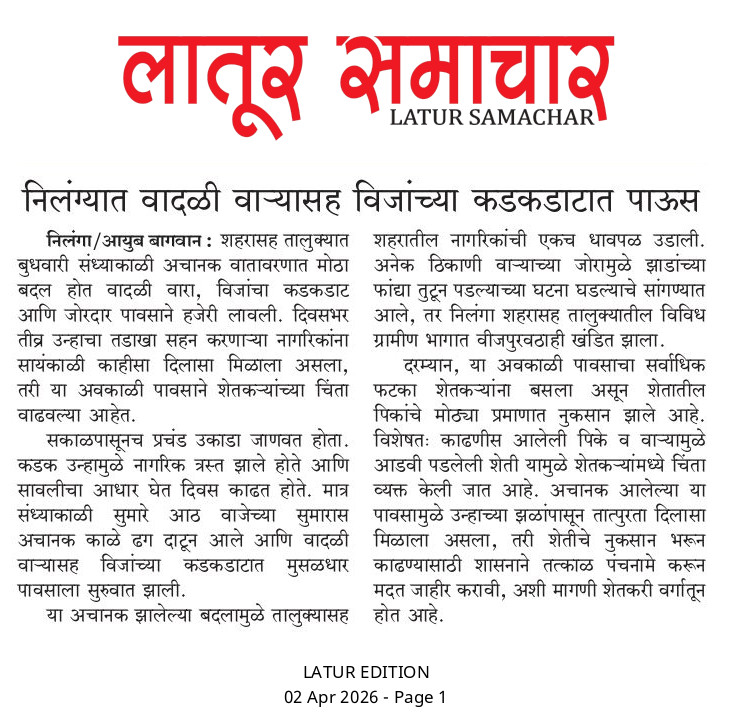 लातूर समाचार
LATUR SAMACHAR

निलंग्यात वादळी वाऱ्यासह विजांच्या कडकडाटात पाऊस

निलंगा/आयुब बागवान : शहरासह तालुक्यात बुधवारी संध्याकाळी अचानक वातावरणात मोठा बदल होत वादळी वारा, विजांचा कडकडाट आणि जोरदार पावसाने हजेरी लावली. दिवसभर तीव्र उन्हाचा तडाखा सहन करणाऱ्या नागरिकांना सायंकाळी काहीसा दिलासा मिळाला असला, तरी या अवकाळी पावसाने शेतकऱ्यांच्या चिंता वाढवल्या आहेत.

सकाळपासूनच प्रचंड उकाडा जाणवत होता. कडक उन्हामुळे नागरिक त्रस्त झाले होते आणि सावलीचा आधार घेत दिवस काढत होते. मात्र संध्याकाळी सुमारे आठ वाजेच्या सुमारास अचानक काळे ढग दाटून आले आणि वादळी वाऱ्यासह विजांच्या कडकडाटात मुसळधार पावसाला सुरुवात झाली.

या अचानक झालेल्या बदलामुळे तालुक्यासह शहरातील नागरिकांची एकच धावपळ उडाली. अनेक ठिकाणी वाऱ्याच्या जोरामुळे झाडांच्या फांद्या तुटून पडल्याच्या घटना घडल्याचे सांगण्यात आले, तर निलंगा शहरासह तालुक्यातील विविध ग्रामीण भागात वीजपुरवठाही खंडित झाला.

दरम्यान, या अवकाळी पावसाचा सर्वाधिक फटका शेतकऱ्यांना बसला असून शेतातील पिकांचे मोठ्या प्रमाणात नुकसान झाले आहे. विशेषतः काढणीस आलेली पिके व वाऱ्यामुळे आडवी पडलेली शेती यामुळे शेतकऱ्यांमध्ये चिंता व्यक्त केली जात आहे. अचानक आलेल्या या पावसामुळे उन्हाच्या झळांपासून तात्पुरता दिलासा मिळाला असला, तरी शेतीचे नुकसान भरून काढण्यासाठी शासनाने तत्काळ पंचनामे करून मदत जाहीर करावी, अशी मागणी शेतकरी वर्गातून होत आहे.

LATUR EDITION
02 Apr 2026 - Page 1